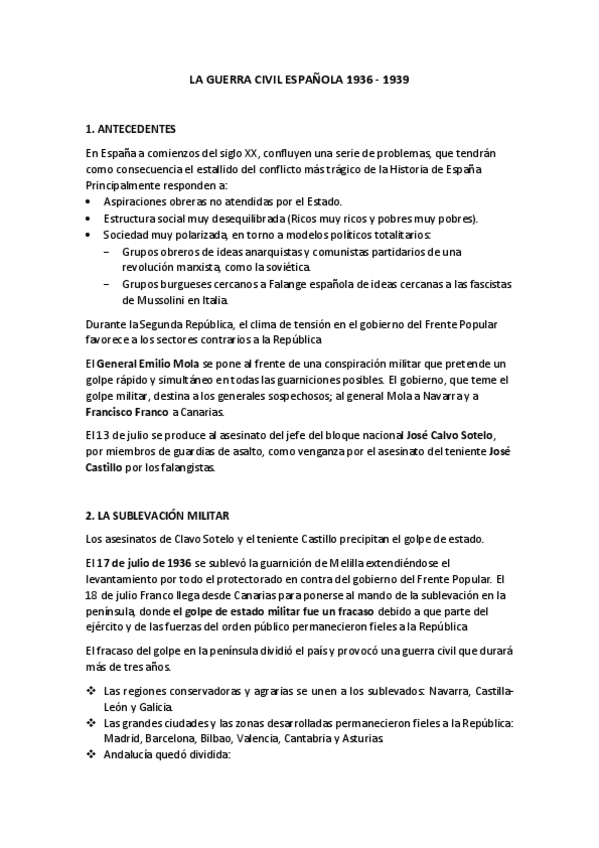 LA GUERRA CIVIL ESPAÑOLA 1936 - 1939

1. ANTECEDENTES

En España a comienzos del siglo XX, confluyen una serie de problemas, que tendrán como consecuencia el estallido del conflicto más trágico de la Historia de España Principalmente responden a:
• Aspiraciones obreras no atendidas por el Estado.
• Estructura social muy desequilibrada (Ricos muy ricos y pobres muy pobres).
• Sociedad muy polarizada, en torno a modelos políticos totalitarios:
– Grupos obreros de ideas anarquistas y comunistas partidarios de una revolución marxista, como la soviética.
– Grupos burgueses cercanos a Falange española de ideas cercanas a las fascistas de Mussolini en Italia.

Durante la Segunda República, el clima de tensión en el gobierno del Frente Popular favorece a los sectores contrarios a la República

El General Emilio Mola se pone al frente de una conspiración militar que pretende un golpe rápido y simultáneo en todas las guarniciones posibles. El gobierno, que teme el golpe militar, destina a los generales sospechosos; al general Mola a Navarra y a Francisco Franco a Canarias.

El 13 de julio se produce al asesinato del jefe del bloque nacional José Calvo Sotelo, por miembros de guardias de asalto, como venganza por el asesinato del teniente José Castillo por los falangistas.

2. LA SUBLEVACIÓN MILITAR

Los asesinatos de Clavo Sotelo y el teniente Castillo precipitan el golpe de estado.

El 17 de julio de 1936 se sublevó la guarnición de Melilla extendiéndose el levantamiento por todo el protectorado en contra del gobierno del Frente Popular. El 18 de julio Franco llega desde Canarias para ponerse al mando de la sublevación en la península, donde el golpe de estado militar fue un fracaso debido a que parte del ejército y de las fuerzas del orden público permanecieron fieles a la República

El fracaso del golpe en la península dividió el país y provocó una guerra civil que durará más de tres años.

❖ Las regiones conservadoras y agrarias se unen a los sublevados: Navarra, Castilla-León y Galicia.
❖ Las grandes ciudades y las zonas desarrolladas permanecieron fieles a la República: Madrid, Barcelona, Bilbao, Valencia, Cantabria y Asturias.
❖ Andalucía quedó dividida: